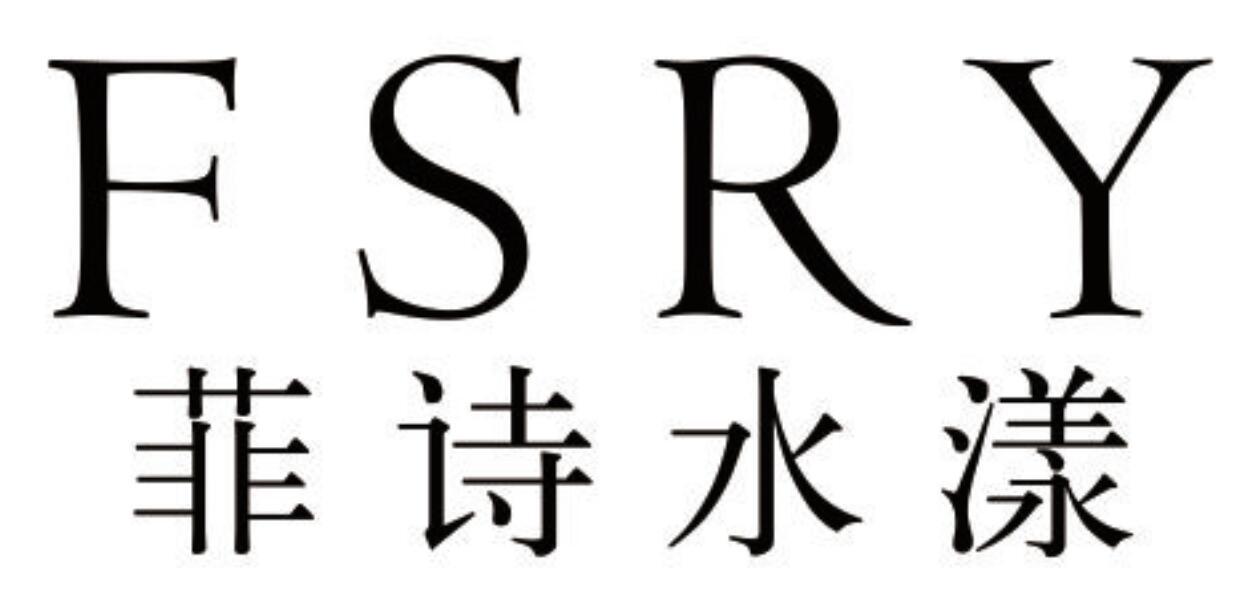 FSRY
菲诗水漾